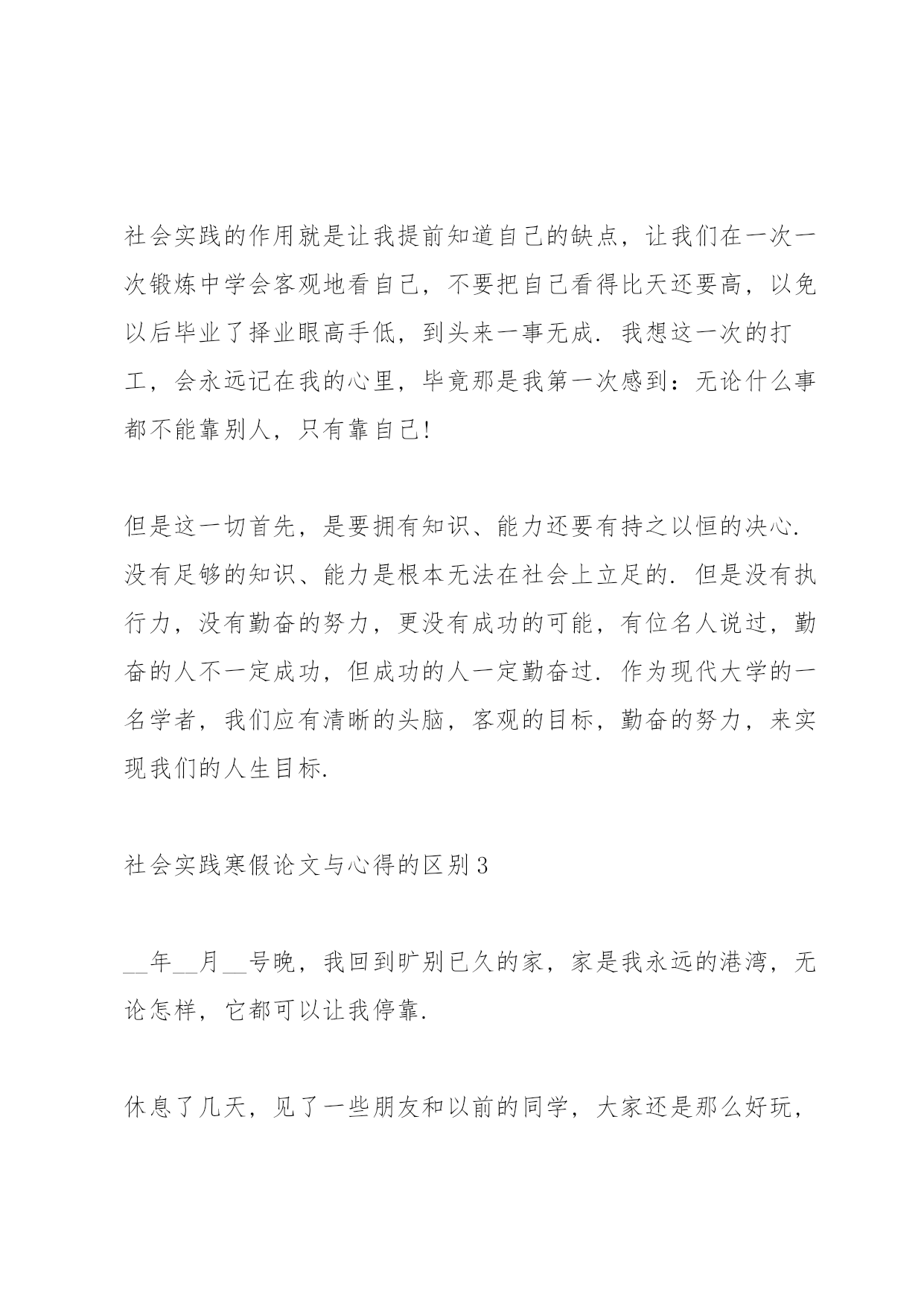 社会实践的作用就是让我提前知道自己的缺点，让我们在一次一次锻炼中学会客观地看自己，不要把自己看得比天还要高，以免以后毕业了择业眼高手低，到头来一事无成．我想这一次的打工，会永远记在我的心里，毕竟那是我第一次感到：无论什么事都不能靠别人，只有靠自己!

但是这一切首先，是要拥有知识、能力还要有持之以恒的决心．没有足够的知识、能力是根本无法在社会上立足的．但是没有执行力，没有勤奋的努力，更没有成功的可能，有位名人说过，勤奋的人不一定成功，但成功的人一定勤奋过．作为现代大学的一名学者，我们应有清晰的头脑，客观的目标，勤奋的努力，来实现我们的人生目标.

社会实践寒假论文与心得的区别3

__年__月__号晚，我回到旷别已久的家，家是我永远的港湾，无论怎样，它都可以让我停靠.

休息了几天，见了一些朋友和以前的同学，大家还是那么好玩，